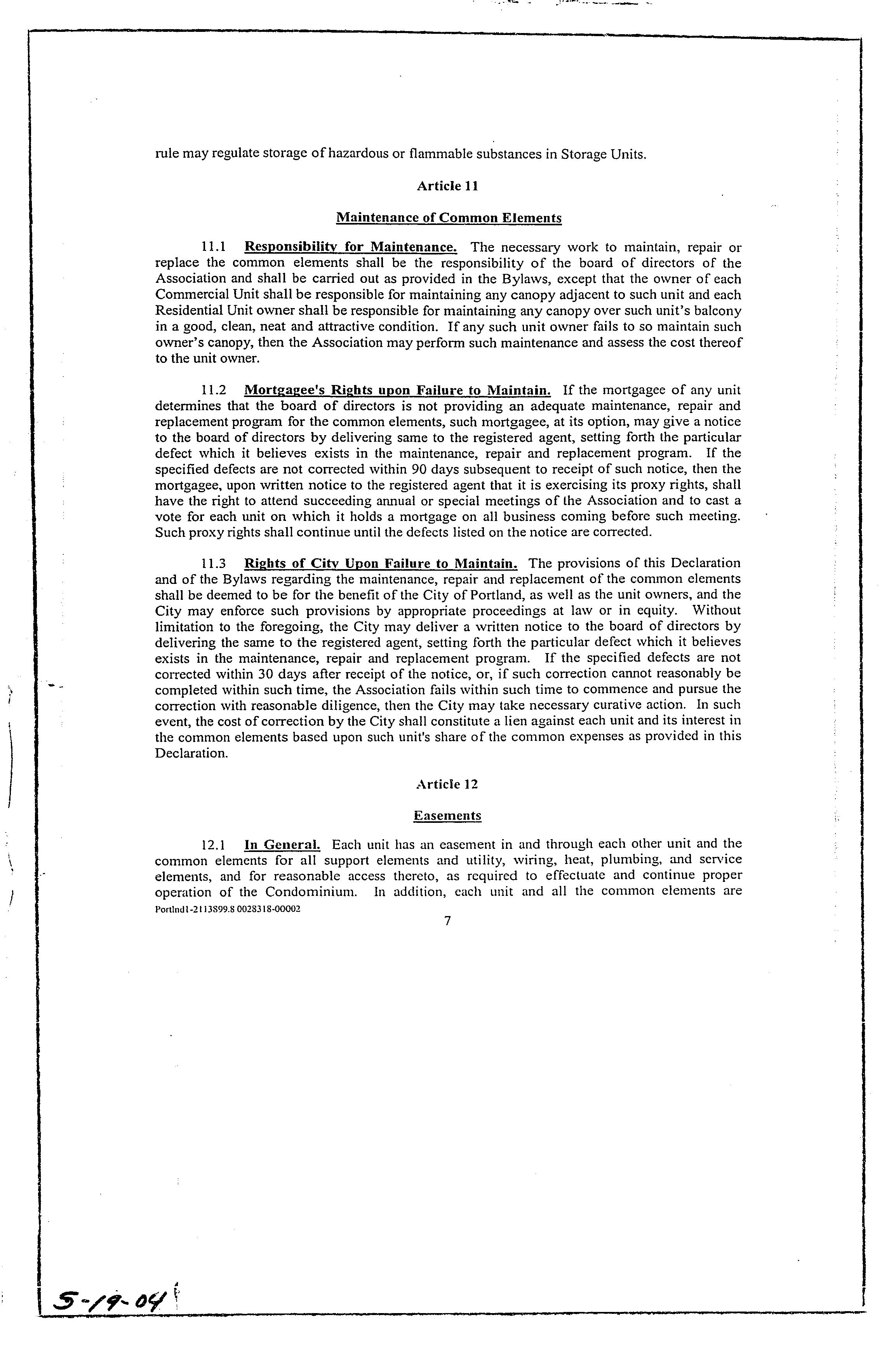 rule may regulate storage of hazardous or flammable substances in Storage Units.

Article 11

Maintenance of Common Elements

11.1 Responsibility for Maintenance. The necessary work to maintain, repair or replace the common elements shall be the responsibility of the board of directors of the Association and shall be carried out as provided in the Bylaws, except that the owner of each Commercial Unit shall be responsible for maintaining any canopy adjacent to such unit and each Residential Unit owner shall be responsible for maintaining any canopy over such unit's balcony in a good, clean, neat and attractive condition. If any such unit owner fails to so maintain such owner's canopy, then the Association may perform such maintenance and assess the cost thereof to the unit owner.

11.2 Mortgagee's Rights upon Failure to Maintain. If the mortgagee of any unit determines that the board of directors is not providing an adequate maintenance, repair and replacement program for the common elements, such mortgagee, at its option, may give a notice to the board of directors by delivering same to the registered agent, setting forth the particular defect which it believes exists in the maintenance, repair and replacement program. If the specified defects are not corrected within 90 days subsequent to receipt of such notice, then the mortgagee, upon written notice to the registered agent that it is exercising its proxy rights, shall have the right to attend succeeding annual or special meetings of the Association and to cast a vote for each unit on which it holds a mortgage on all business coming before such meeting. Such proxy rights shall continue until the defects listed on the notice are corrected.

11.3 Rights of City Upon Failure to Maintain. The provisions of this Declaration and of the Bylaws regarding the maintenance, repair and replacement of the common elements shall be deemed to be for the benefit of the City of Portland, as well as the unit owners, and the City may enforce such provisions by appropriate proceedings at law or in equity. Without limitation to the foregoing, the City may deliver a written notice to the board of directors by delivering the same to the registered agent, setting forth the particular defect which it believes exists in the maintenance, repair and replacement program. If the specified defects are not corrected within 30 days after receipt of the notice, or, if such correction cannot reasonably be completed within such time, the Association fails within such time to commence and pursue the correction with reasonable diligence, then the City may take necessary curative action. In such event, the cost of correction by the City shall constitute a lien against each unit and its interest in the common elements based upon such unit's share of the common expenses as provided in this Declaration.

Article 12

Easements

12.1 In General. Each unit has an easement in and through each other unit and the common elements for all support elements and utility, wiring, heat, plumbing, and service elements, and for reasonable access thereto, as required to effectuate and continue proper operation of the Condominium. In addition, each unit and all the common elements are

Portlnd1-2113899.8 0028318-00002

7

5-19-04